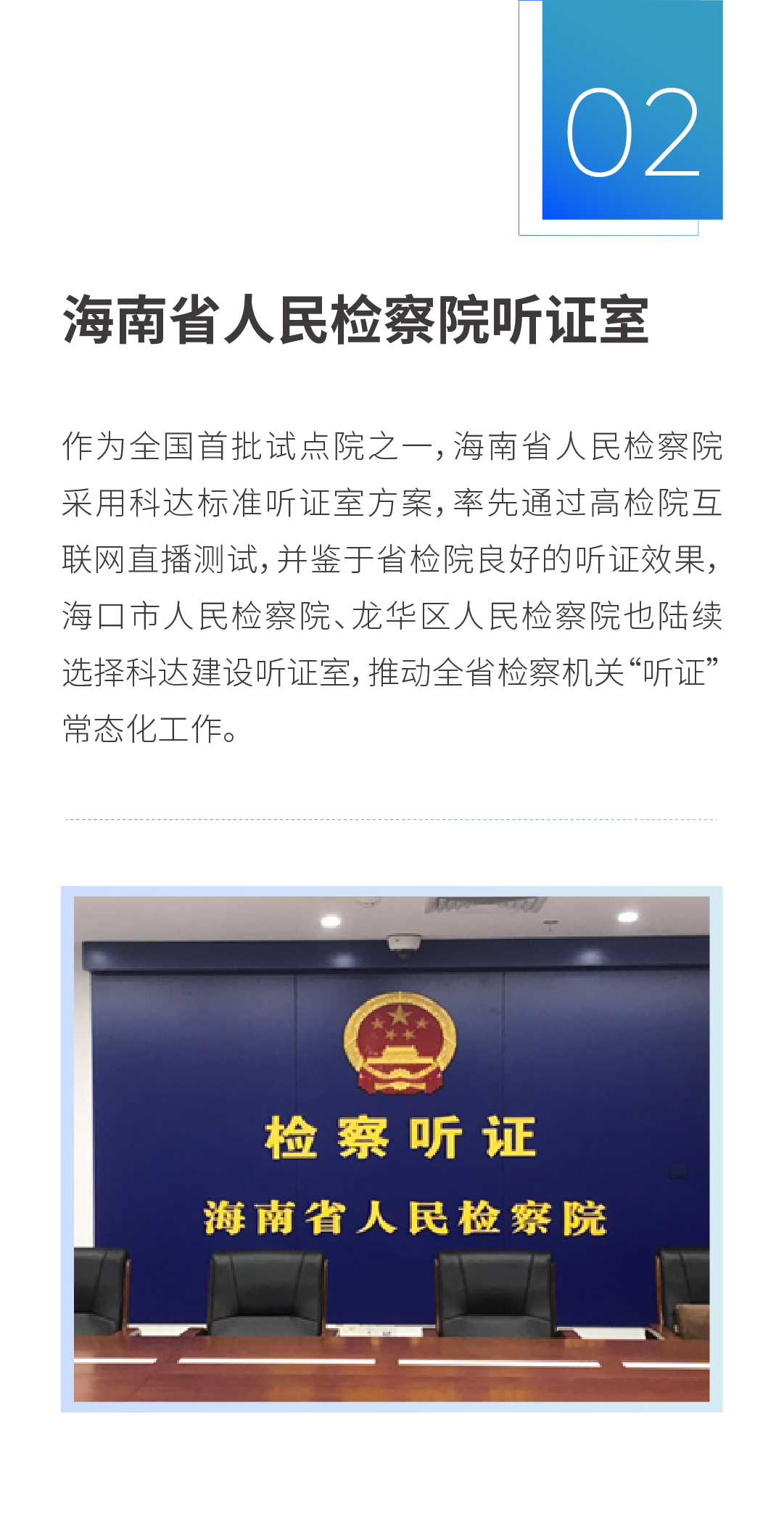 02

海南省人民检察院听证室

作为全国首批试点院之一，海南省人民检察院采用科达标准听证室方案，率先通过高检院互联网直播测试，并鉴于省检院良好的听证效果，海口市人民检察院、龙华区人民检察院也陆续选择科达建设听证室，推动全省检察机关“听证”常态化工作。

检察听证
海南省人民检察院